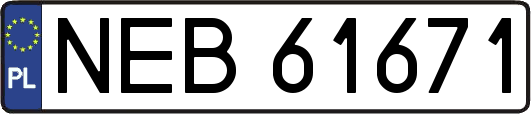 PL
NEB 61671